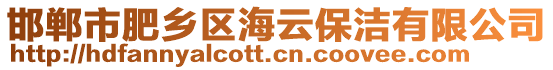 邯郸市肥乡区海云保洁有限公司
http://hdfannyalcott.cn.coovee.com